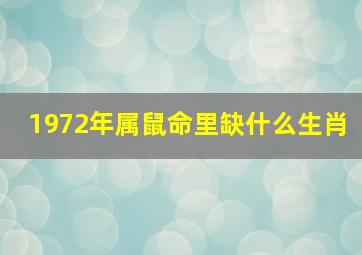 1972年属鼠命里缺什么生肖